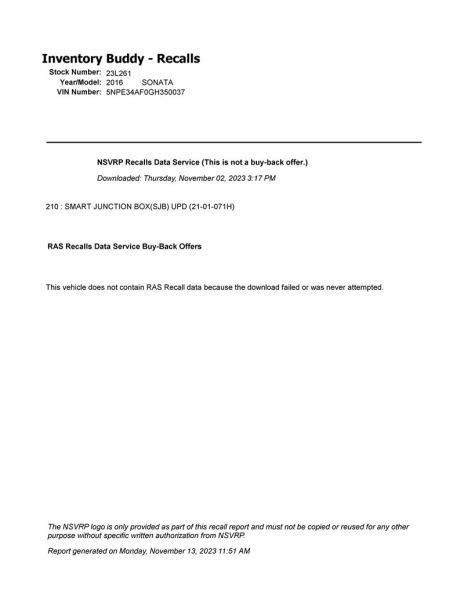 Inventory Buddy - Recalls

Stock Number: 23L261
Year/Model: 2016 SONATA
VIN Number: 5NPE34AF0GH350037

NSVRP Recalls Data Service (This is not a buy-back offer.)

Downloaded: Thursday, November 02, 2023 3:17 PM

210 : SMART JUNCTION BOX(SJB) UPD (21-01-071H)

RAS Recalls Data Service Buy-Back Offers

This vehicle does not contain RAS Recall data because the download failed or was never attempted.

The NSVRP logo is only provided as part of this recall report and must not be copied or reused for any other purpose without specific written authorization from NSVRP.

Report generated on Monday, November 13, 2023 11:51 AM